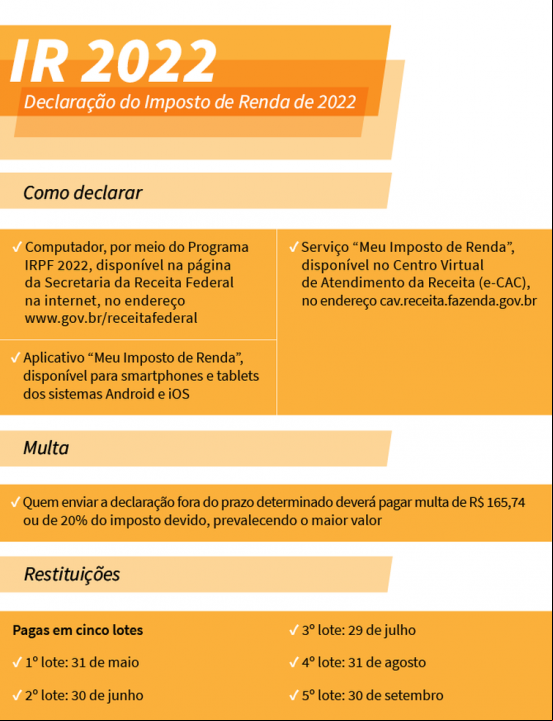 IR 2022

Declaração do Imposto de Renda de 2022

Como declarar

✓ Computador, por meio do Programa IRPF 2022, disponível na página da Secretaria da Receita Federal na internet, no endereço www.gov.br/receitafederal

✓ Aplicativo “Meu Imposto de Renda”, disponível para smartphones e tablets dos sistemas Android e iOS

✓ Serviço “Meu Imposto de Renda”, disponível no Centro Virtual de Atendimento da Receita (e-CAC), no endereço cav.receita.fazenda.gov.br

Multa

✓ Quem enviar a declaração fora do prazo determinado deverá pagar multa de R$ 165,74 ou de 20% do imposto devido, prevalecendo o maior valor

Restituições

Pagas em cinco lotes

✓ 1º lote: 31 de maio

✓ 2º lote: 30 de junho

✓ 3º lote: 29 de julho

✓ 4º lote: 31 de agosto

✓ 5º lote: 30 de setembro